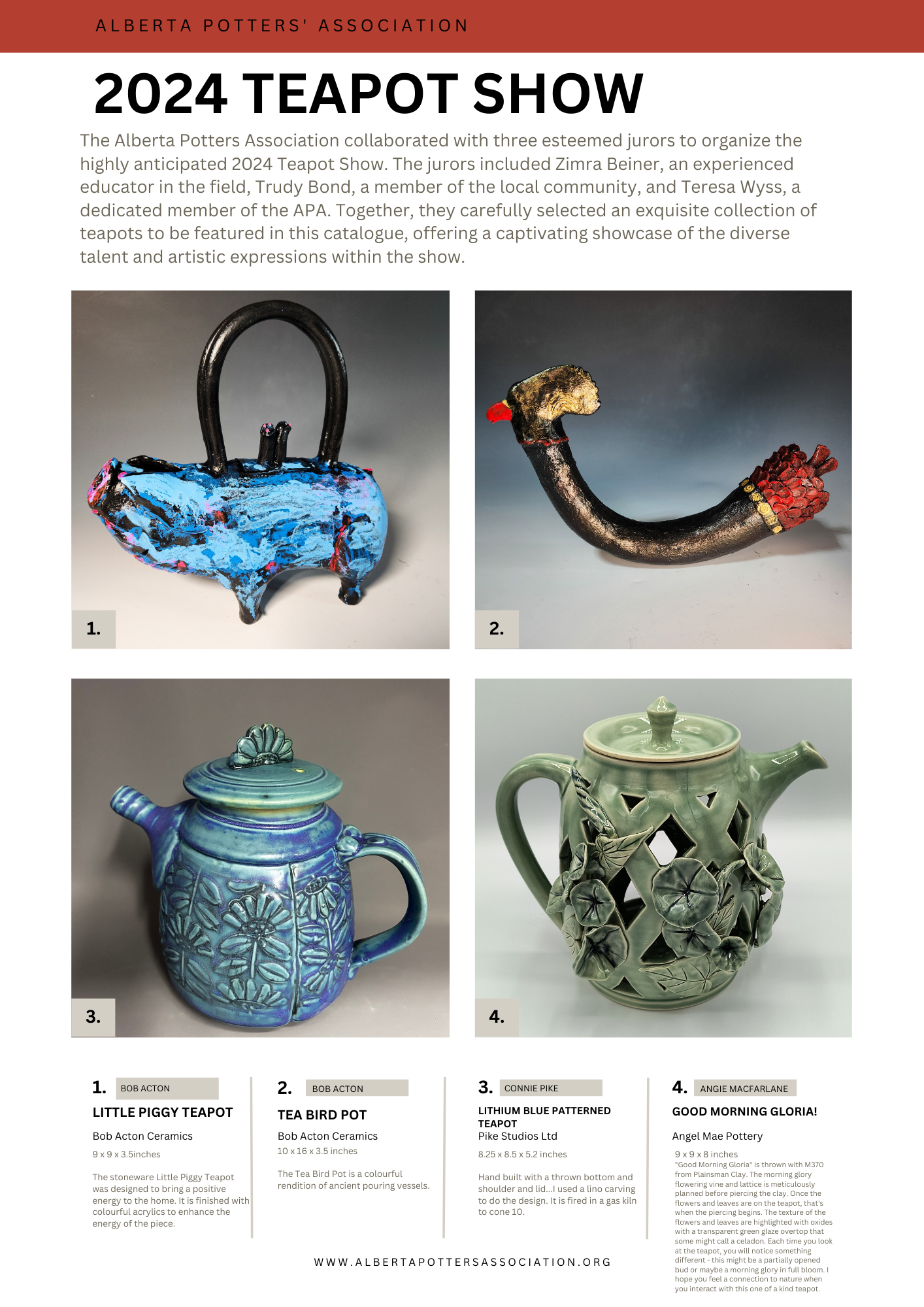 ALBERTA POTTERS' ASSOCIATION

2024 TEAPOT SHOW

The Alberta Potters Association collaborated with three esteemed jurors to organize the highly anticipated 2024 Teapot Show. The jurors included Zimra Beiner, an experienced educator in the field, Trudy Bond, a member of the local community, and Teresa Wyss, a dedicated member of the APA. Together, they carefully selected an exquisite collection of teapots to be featured in this catalogue, offering a captivating showcase of the diverse talent and artistic expressions within the show.

1.

2.

3.

4.

1. BOB ACTON

LITTLE PIGGY TEAPOT

Bob Acton Ceramics

9 x 9 x 3.5inches

The stoneware Little Piggy Teapot was designed to bring a positive energy to the home. It is finished with colourful acrylics to enhance the energy of the piece.

2. BOB ACTON

TEA BIRD POT

Bob Acton Ceramics

10 x 16 x 3.5 inches

The Tea Bird Pot is a colourful rendition of ancient pouring vessels.

3. CONNIE PIKE

LITHIUM BLUE PATTERNED TEAPOT

Pike Studios Ltd

8.25 x 8.5 x 5.2 inches

Hand built with a thrown bottom and shoulder and lid...I used a lino carving to do the design. It is fired in a gas kiln to cone 10.

4. ANGIE MACFARLANE

GOOD MORNING GLORIA!

Angel Mae Pottery

9 x 9 x 8 inches

"Good Morning Gloria" is thrown with M370 from Plainsman Clay. The morning glory flowering vine and lattice is meticulously planned before piercing the clay. Once the flowers and leaves are on the teapot, that's when the piercing begins. The texture of the flowers and leaves are highlighted with oxides with a transparent green glaze overtop that some might call a celadon. Each time you look at the teapot, you will notice something different - this might be a partially opened bud or maybe a morning glory in full bloom. I hope you feel a connection to nature when you interact with this one of a kind teapot.

WWW.ALBERTAPOTTERSASSOCIATION.ORG